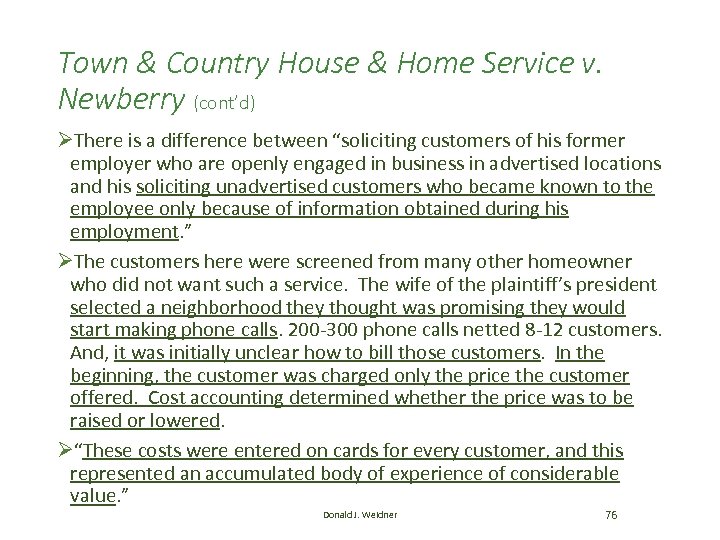 Town & Country House & Home Service v. Newberry (cont'd)

➢There is a difference between "soliciting customers of his former employer who are openly engaged in business in advertised locations and his soliciting unadvertised customers who became known to the employee only because of information obtained during his employment."

➢The customers here were screened from many other homeowner who did not want such a service. The wife of the plaintiff's president selected a neighborhood they thought was promising they would start making phone calls. 200-300 phone calls netted 8-12 customers. And, it was initially unclear how to bill those customers. In the beginning, the customer was charged only the price the customer offered. Cost accounting determined whether the price was to be raised or lowered.

➢"These costs were entered on cards for every customer, and this represented an accumulated body of experience of considerable value."

Donald J. Weidner

76